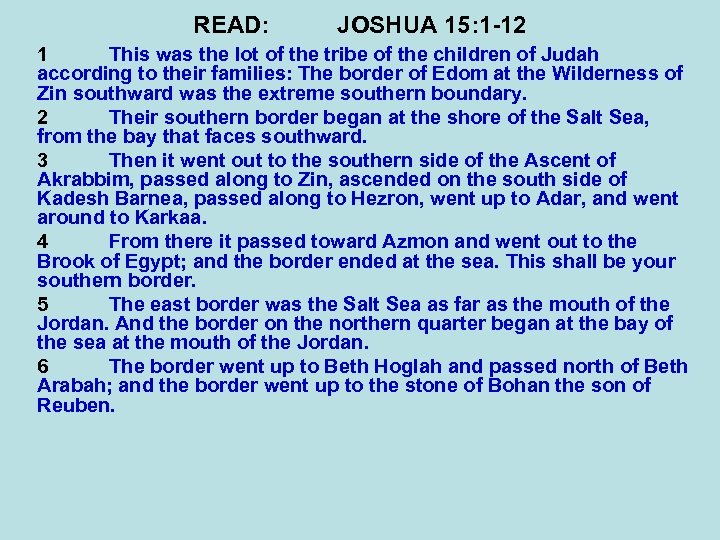 READ: JOSHUA 15:1-12

1 This was the lot of the tribe of the children of Judah according to their families: The border of Edom at the Wilderness of Zin southward was the extreme southern boundary.

2 Their southern border began at the shore of the Salt Sea, from the bay that faces southward.

3 Then it went out to the southern side of the Ascent of Akrabbim, passed along to Zin, ascended on the south side of Kadesh Barnea, passed along to Hezron, went up to Adar, and went around to Karkaa.

4 From there it passed toward Azmon and went out to the Brook of Egypt; and the border ended at the sea. This shall be your southern border.

5 The east border was the Salt Sea as far as the mouth of the Jordan. And the border on the northern quarter began at the bay of the sea at the mouth of the Jordan.

6 The border went up to Beth Hoglah and passed north of Beth Arabah; and the border went up to the stone of Bohan the son of Reuben.